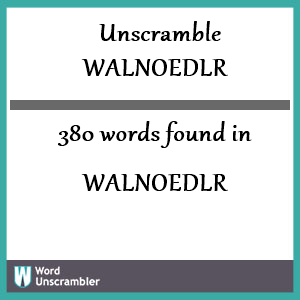 Unscramble
WALNOEDLR

380 words found in

WALNOEDLR

W
Word
Unscrambler